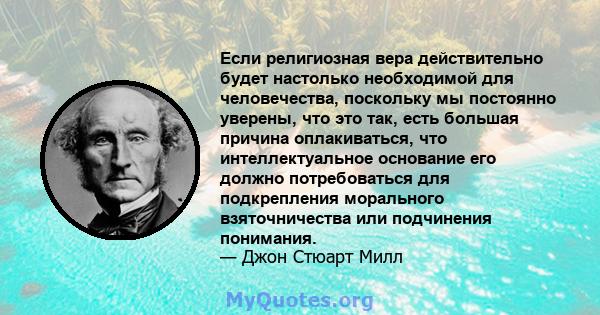 Если религиозная вера действительно будет настолько необходимой для человечества, поскольку мы постоянно уверены, что это так, есть большая причина оплакиваться, что интеллектуальное основание его должно потребоваться для подкрепления морального взяточничества или подчинения понимания.
— Джон Стюарт Милл

MyQuotes.org